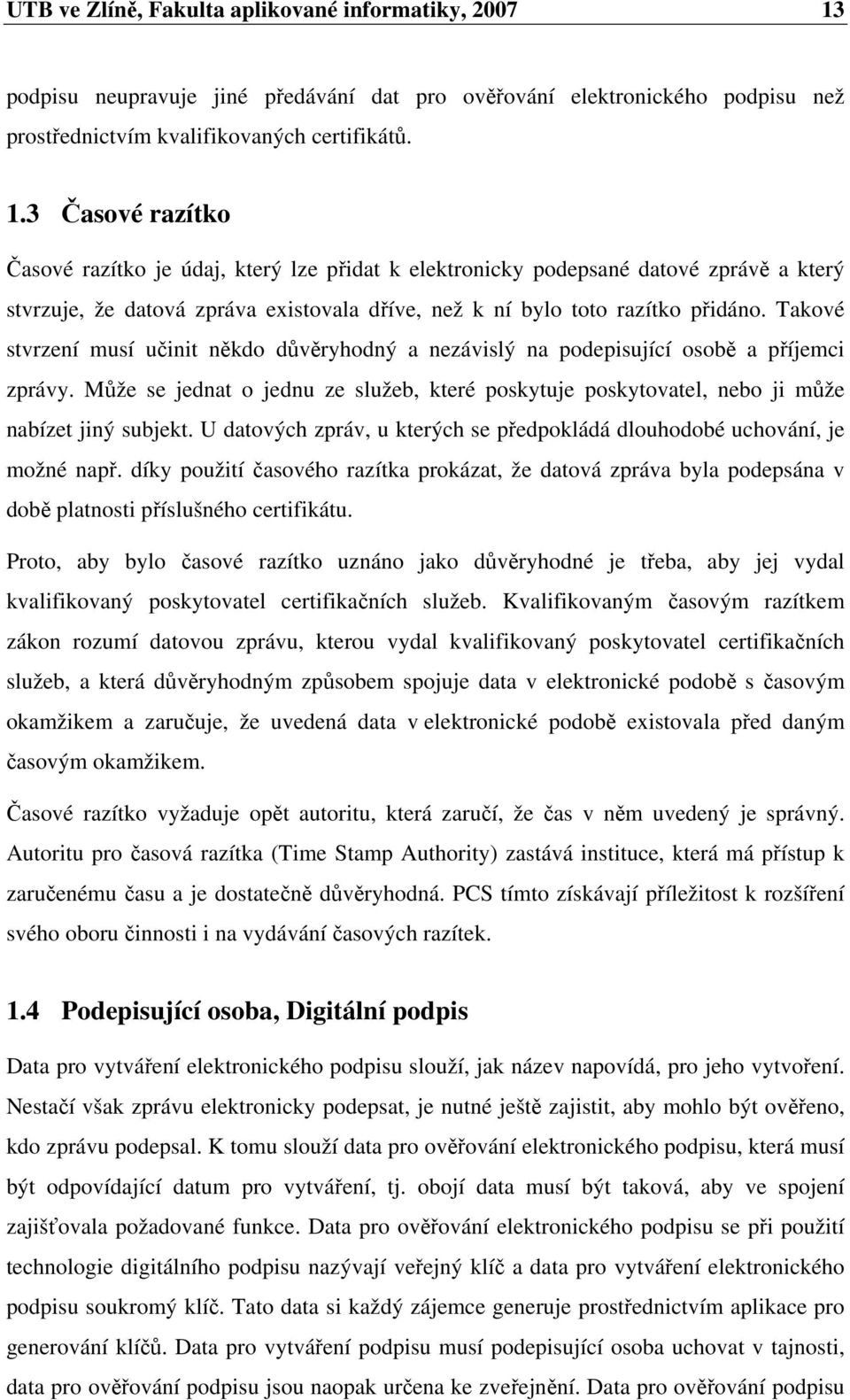 UTB ve Zlíně, Fakulta aplikované informatiky, 2007 13

podpisu neupravuje jiné předávání dat pro ověřování elektronického podpisu než prostřednictvím kvalifikovaných certifikátů.

1.3 Časové razítko

Časové razítko je údaj, který lze přidat k elektronicky podepsané datové zprávě a který stvrzuje, že datová zpráva existovala dříve, než k ní bylo toto razítko přidáno. Takové stvrzení musí učinit někdo důvěryhodný a nezávislý na podepisující osobě a příjemci zprávy. Může se jednat o jednu ze služeb, které poskytuje poskytovatel, nebo ji může nabízet jiný subjekt. U datových zpráv, u kterých se předpokládá dlouhodobé uchování, je možné např. díky použití časového razítka prokázat, že datová zpráva byla podepsána v době platnosti příslušného certifikátu.

Proto, aby bylo časové razítko uznáno jako důvěryhodné je třeba, aby jej vydal kvalifikovaný poskytovatel certifikačních služeb. Kvalifikovaným časovým razítkem zákon rozumí datovou zprávu, kterou vydal kvalifikovaný poskytovatel certifikačních služeb, a která důvěryhodným způsobem spojuje data v elektronické podobě s časovým okamžikem a zaručuje, že uvedená data v elektronické podobě existovala před daným časovým okamžikem.

Časové razítko vyžaduje opět autoritu, která zaručí, že čas v něm uvedený je správný. Autoritu pro časová razítka (Time Stamp Authority) zastává instituce, která má přístup k zaručenému času a je dostatečně důvěryhodná. PCS tímto získávají příležitost k rozšíření svého oboru činnosti i na vydávání časových razítek.

1.4 Podepisující osoba, Digitální podpis

Data pro vytváření elektronického podpisu slouží, jak název napovídá, pro jeho vytvoření. Nestačí však zprávu elektronicky podepsat, je nutné ještě zajistit, aby mohlo být ověřeno, kdo zprávu podepsal. K tomu slouží data pro ověřování elektronického podpisu, která musí být odpovídající datum pro vytváření, tj. obojí data musí být taková, aby ve spojení zajišťovala požadované funkce. Data pro ověřování elektronického podpisu se při použití technologie digitálního podpisu nazývají veřejný klíč a data pro vytváření elektronického podpisu soukromý klíč. Tato data si každý zájemce generuje prostřednictvím aplikace pro generování klíčů. Data pro vytváření podpisu musí podepisující osoba uchovat v tajnosti, data pro ověřování podpisu jsou naopak určena ke zveřejnění. Data pro ověřování podpisu